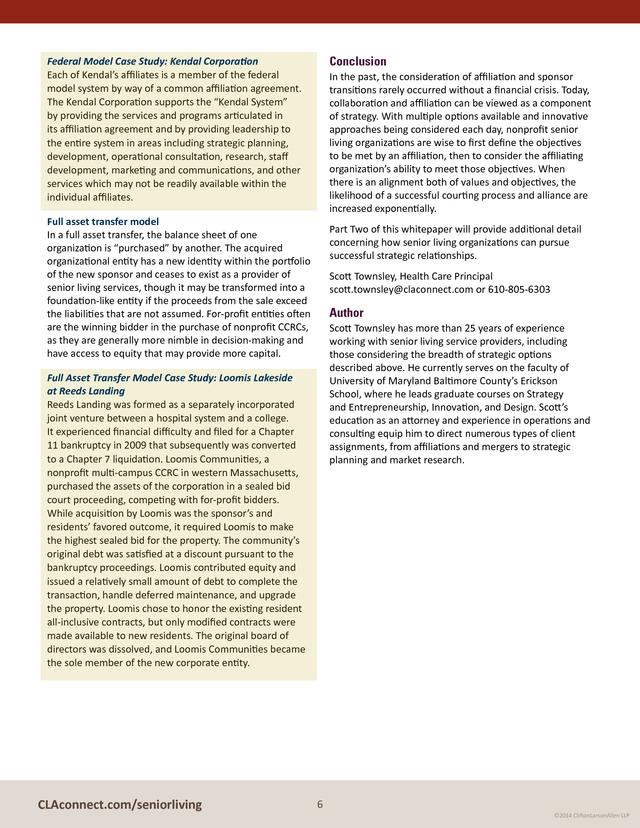 Federal Model Case Study: Kendal Corporation
Each of Kendal's affiliates is a member of the federal model system by way of a common affiliation agreement. The Kendal Corporation supports the "Kendal System" by providing the services and programs articulated in its affiliation agreement and by providing leadership to the entire system in areas including strategic planning, development, operational consultation, research, staff development, marketing and communications, and other services which may not be readily available within the individual affiliates.

Full asset transfer model
In a full asset transfer, the balance sheet of one organization is "purchased" by another. The acquired organizational entity has a new identity within the portfolio of the new sponsor and ceases to exist as a provider of senior living services, though it may be transformed into a foundation-like entity if the proceeds from the sale exceed the liabilities that are not assumed. For-profit entities often are the winning bidder in the purchase of nonprofit CCRCs, as they are generally more nimble in decision-making and have access to equity that may provide more capital.

Full Asset Transfer Model Case Study: Loomis Lakeside at Reeds Landing
Reeds Landing was formed as a separately incorporated joint venture between a hospital system and a college. It experienced financial difficulty and filed for a Chapter 11 bankruptcy in 2009 that subsequently was converted to a Chapter 7 liquidation. Loomis Communities, a nonprofit multi-campus CCRC in western Massachusetts, purchased the assets of the corporation in a sealed bid court proceeding, competing with for-profit bidders. While acquisition by Loomis was the sponsor's and residents' favored outcome, it required Loomis to make the highest sealed bid for the property. The community's original debt was satisfied at a discount pursuant to the bankruptcy proceedings. Loomis contributed equity and issued a relatively small amount of debt to complete the transaction, handle deferred maintenance, and upgrade the property. Loomis chose to honor the existing resident all-inclusive contracts, but only modified contracts were made available to new residents. The original board of directors was dissolved, and Loomis Communities became the sole member of the new corporate entity.

Conclusion
In the past, the consideration of affiliation and sponsor transitions rarely occurred without a financial crisis. Today, collaboration and affiliation can be viewed as a component of strategy. With multiple options available and innovative approaches being considered each day, nonprofit senior living organizations are wise to first define the objectives to be met by an affiliation, then to consider the affiliating organization's ability to meet those objectives. When there is an alignment both of values and objectives, the likelihood of a successful courting process and alliance are increased exponentially.

Part Two of this whitepaper will provide additional detail concerning how senior living organizations can pursue successful strategic relationships.

Scott Townsley, Health Care Principal
scott.townsley@claconnect.com or 610-805-6303

Author
Scott Townsley has more than 25 years of experience working with senior living service providers, including those considering the breadth of strategic options described above. He currently serves on the faculty of University of Maryland Baltimore County's Erickson School, where he leads graduate courses on Strategy and Entrepreneurship, Innovation, and Design. Scott's education as an attorney and experience in operations and consulting equip him to direct numerous types of client assignments, from affiliations and mergers to strategic planning and market research.

CLAconnect.com/seniorliving
6
©2014 CliftonLarsonAllen LLP